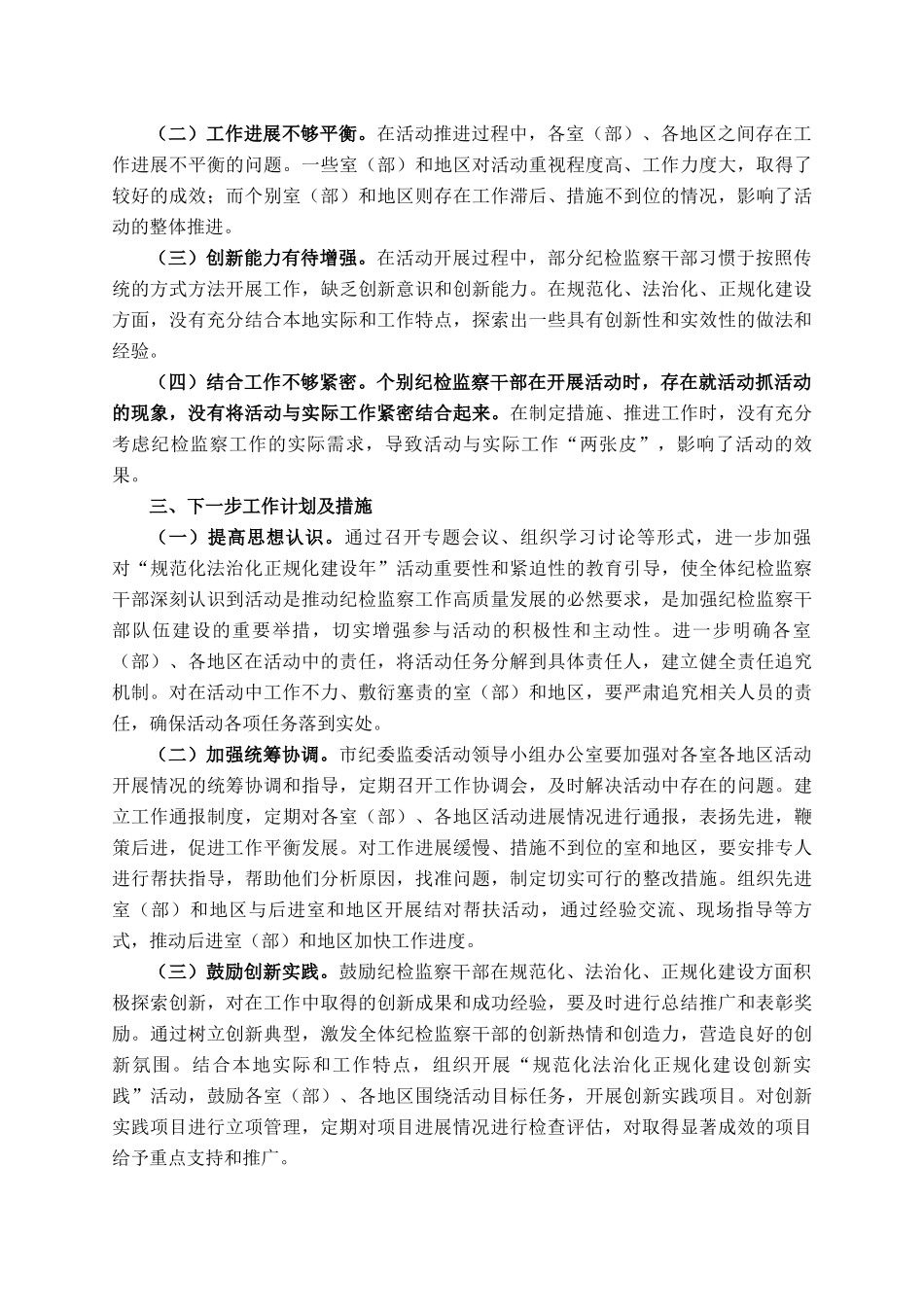 （二）工作进展不够平衡。在活动推进过程中，各室（部）、各地区之间存在工作进展不平衡的问题。一些室（部）和地区对活动重视程度高、工作力度大，取得了较好的成效；而个别室（部）和地区则存在工作滞后、措施不到位的情况，影响了活动的整体推进。

（三）创新能力有待增强。在活动开展过程中，部分纪检监察干部习惯于按照传统的方式方法开展工作，缺乏创新意识和创新能力。在规范化、法治化、正规化建设方面，没有充分结合本地实际和工作特点，探索出一些具有创新性和实效性的做法和经验。

（四）结合工作不够紧密。个别纪检监察干部在开展活动时，存在就活动抓活动的现象，没有将活动与实际工作紧密结合起来。在制定措施、推进工作时，没有充分考虑纪检监察工作的实际需求，导致活动与实际工作“两张皮”，影响了活动的效果。

三、下一步工作计划及措施

（一）提高思想认识。通过召开专题会议、组织学习讨论等形式，进一步加强对“规范化法治化正规化建设年”活动重要性和紧迫性的教育引导，使全体纪检监察干部深刻认识到活动是推动纪检监察工作高质量发展的必然要求，是加强纪检监察干部队伍建设的重要举措，切实增强参与活动的积极性和主动性。进一步明确各室（部）、各地区在活动中的责任，将活动任务分解到具体责任人，建立健全责任追究机制。对在活动中工作不力、敷衍塞责的室（部）和地区，要严肃追究相关人员的责任，确保活动各项任务落到实处。

（二）加强统筹协调。市纪委监委活动领导小组办公室要加强对各室各地区活动开展情况的统筹协调和指导，定期召开工作协调会，及时解决活动中存在的问题。建立工作通报制度，定期对各室（部）、各地区活动进展情况进行通报，表扬先进，鞭策后进，促进工作平衡发展。对工作进展缓慢、措施不到位的室和地区，要安排专人进行帮扶指导，帮助他们分析原因，找准问题，制定切实可行的整改措施。组织先进室（部）和地区与后进室和地区开展结对帮扶活动，通过经验交流、现场指导等方式，推动后进室（部）和地区加快工作进度。

（三）鼓励创新实践。鼓励纪检监察干部在规范化、法治化、正规化建设方面积极探索创新，对在工作中取得的创新成果和成功经验，要及时进行总结推广和表彰奖励。通过树立创新典型，激发全体纪检监察干部的创新热情和创造力，营造良好的创新氛围。结合本地实际和工作特点，组织开展“规范化法治化正规化建设创新实践”活动，鼓励各室（部）、各地区围绕活动目标任务，开展创新实践项目。对创新实践项目进行立项管理，定期对项目进展情况进行检查评估，对取得显著成效的项目给予重点支持和推广。